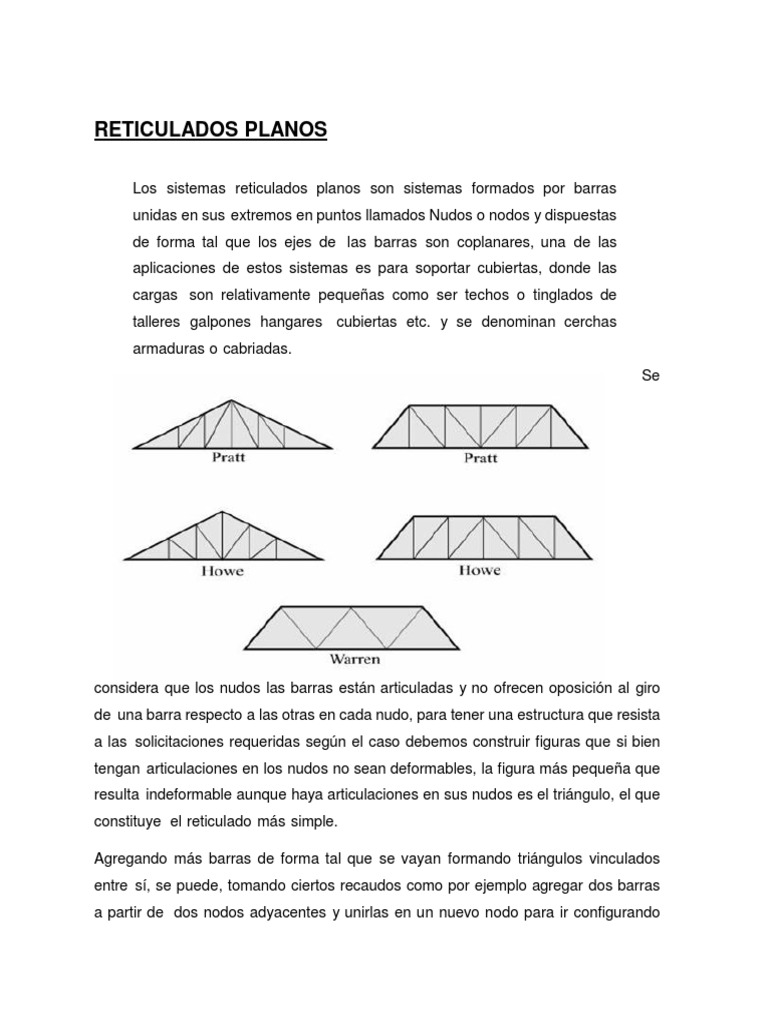 RETICULADOS PLANOS

Los sistemas reticulados planos son sistemas formados por barras unidas en sus extremos en puntos llamados Nudos o nodos y dispuestas de forma tal que los ejes de las barras son coplanares, una de las aplicaciones de estos sistemas es para soportar cubiertas, donde las cargas son relativamente pequeñas como ser techos o tinglados de talleres galpones hangares cubiertas etc. y se denominan cerchas armaduras o cabriadas.

Se

Pratt

Pratt

Howe

Howe

Warren

considera que los nudos las barras están articuladas y no ofrecen oposición al giro de una barra respecto a las otras en cada nudo, para tener una estructura que resista a las solicitaciones requeridas según el caso debemos construir figuras que si bien tengan articulaciones en los nudos no sean deformables, la figura más pequeña que resulta indeformable aunque haya articulaciones en sus nudos es el triángulo, el que constituye el reticulado más simple.

Agregando más barras de forma tal que se vayan formando triángulos vinculados entre sí, se puede, tomando ciertos recaudos como por ejemplo agregar dos barras a partir de dos nodos adyacentes y unirlas en un nuevo nodo para ir configurando